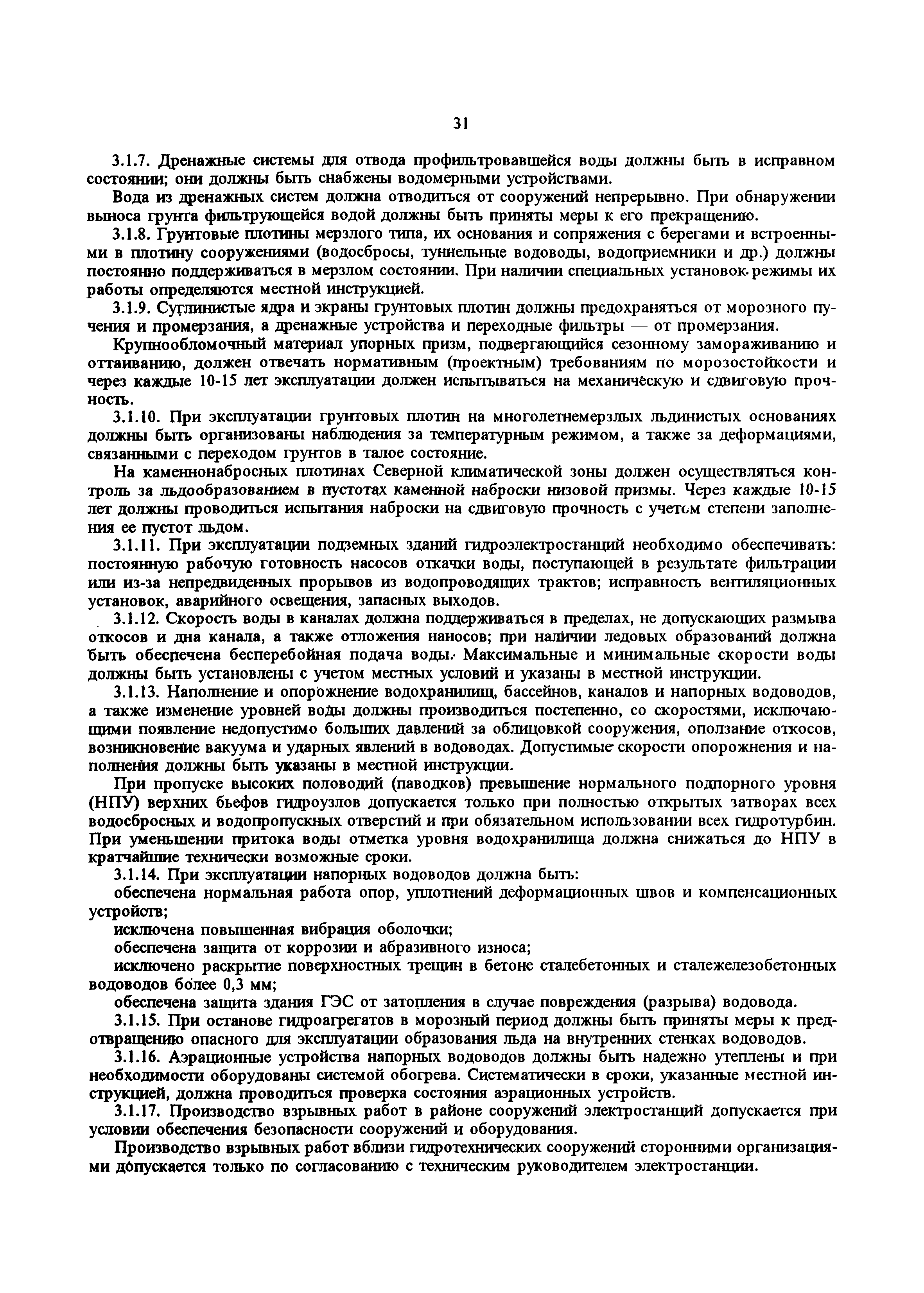 31

3.1.7. Дренажные системы для отвода профильтровавшейся воды должны быть в исправном состоянии; они должны быть снабжены водомерными устройствами.

Вода из дренажных систем должна отводиться от сооружений непрерывно. При обнаружении выноса грунта фильтрующейся водой должны быть приняты меры к его прекращению.

3.1.8. Грунтовые плотины мерзлого типа, их основания и сопряжения с берегами и встроенными в плотину сооружениями (водосбросы, туннельные водоводы, водоприемники и др.) должны постоянно поддерживаться в мерзлом состоянии. При наличии специальных установок режимы их работы определяются местной инструкцией.

3.1.9. Суглинистые ядра и экраны грунтовых плотин должны предохраняться от морозного пучения и промерзания, а дренажные устройства и переходные фильтры — от промерзания.

Крупнообломочный материал упорных призм, подвергающийся сезонному замораживанию и оттаиванию, должен отвечать нормативным (проектным) требованиям по морозостойкости и через каждые 10-15 лет эксплуатации должен испытываться на механическую и сдвиговую прочность.

3.1.10. При эксплуатации грунтовых плотин на многолетнемерзлых льдинистых основаниях должны быть организованы наблюдения за температурным режимом, а также за деформациями, связанными с переходом грунтов в талое состояние.

На каменнонабросных плотинах Северной климатической зоны должен осуществляться контроль за льдообразованием в пустотах каменной наброски низовой призмы. Через каждые 10-15 лет должны проводиться испытания наброски на сдвиговую прочность с учетом степени заполнения ее пустот льдом.

3.1.11. При эксплуатации подземных зданий гидроэлектростанций необходимо обеспечивать: постоянную рабочую готовность насосов откачки воды, поступающей в результате фильтрации или из-за непредвиденных прорывов из водопроводящих трактов; исправность вентиляционных установок, аварийного освещения, запасных выходов.

3.1.12. Скорость воды в каналах должна поддерживаться в пределах, не допускающих размыва откосов и дна канала, а также отложения наносов; при наличии ледовых образований должна быть обеспечена бесперебойная подача воды. Максимальные и минимальные скорости воды должны быть установлены с учетом местных условий и указаны в местной инструкции.

3.1.13. Наполнение и опорожнение водохранилищ, бассейнов, каналов и напорных водоводов, а также изменение уровней воды должны производиться постепенно, со скоростями, исключающими появление недопустимо больших давлений за облицовкой сооружения, оползание откосов, возникновение вакуума и ударных явлений в водоводах. Допустимые скорости опорожнения и наполнения должны быть указаны в местной инструкции.

При пропуске высоких половодий (паводков) превышение нормального подпорного уровня (НПУ) верхних бьефов гидроузлов допускается только при полностью открытых затворах всех водосбросных и водопропускных отверстий и при обязательном использовании всех гидротурбин. При уменьшении притока воды отметка уровня водохранилища должна снижаться до НПУ в кратчайшие технически возможные сроки.

3.1.14. При эксплуатации напорных водоводов должна быть:

обеспечена нормальная работа опор, уплотнений деформационных швов и компенсационных устройств;

исключена повышенная вибрация оболочки;

обеспечена защита от коррозии и абразивного износа;

исключено раскрытие поверхностных трещин в бетоне сталебетонных и сталежелезобетонных водоводов более 0,3 мм;

обеспечена защита здания ГЭС от затопления в случае повреждения (разрыва) водовода.

3.1.15. При останове гидроагрегатов в морозный период должны быть приняты меры к предотвращению опасного для эксплуатации образования льда на внутренних стенках водоводов.

3.1.16. Аэрационные устройства напорных водоводов должны быть надежно утеплены и при необходимости оборудованы системой обогрева. Систематически в сроки, указанные местной инструкцией, должна проводиться проверка состояния аэрационных устройств.

3.1.17. Производство взрывных работ в районе сооружений электростанций допускается при условии обеспечения безопасности сооружений и оборудования.

Производство взрывных работ вблизи гидротехнических сооружений сторонними организациями допускается только по согласованию с техническим руководителем электростанции.